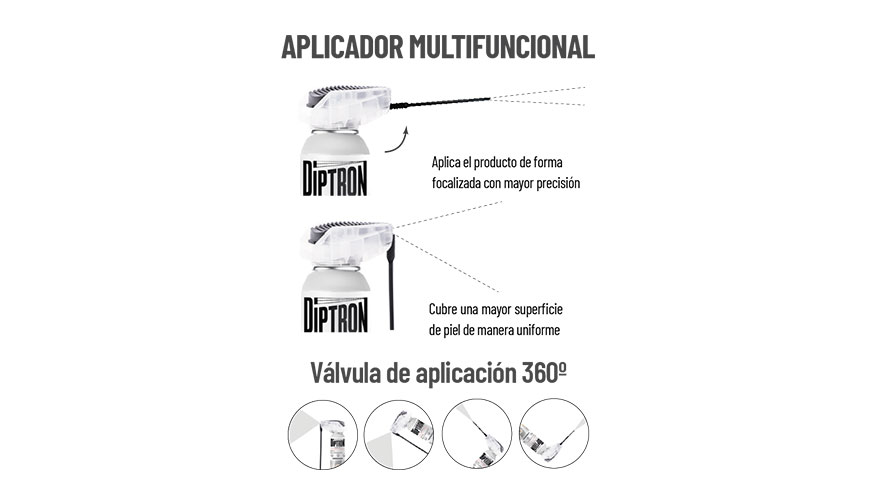 APLICADOR MULTIFUNCIONAL

DIPTRON

Aplica el producto de forma focalizada con mayor precisión

DIPTRON

Cubre una mayor superficie de piel de manera uniforme

Válvula de aplicación 360º